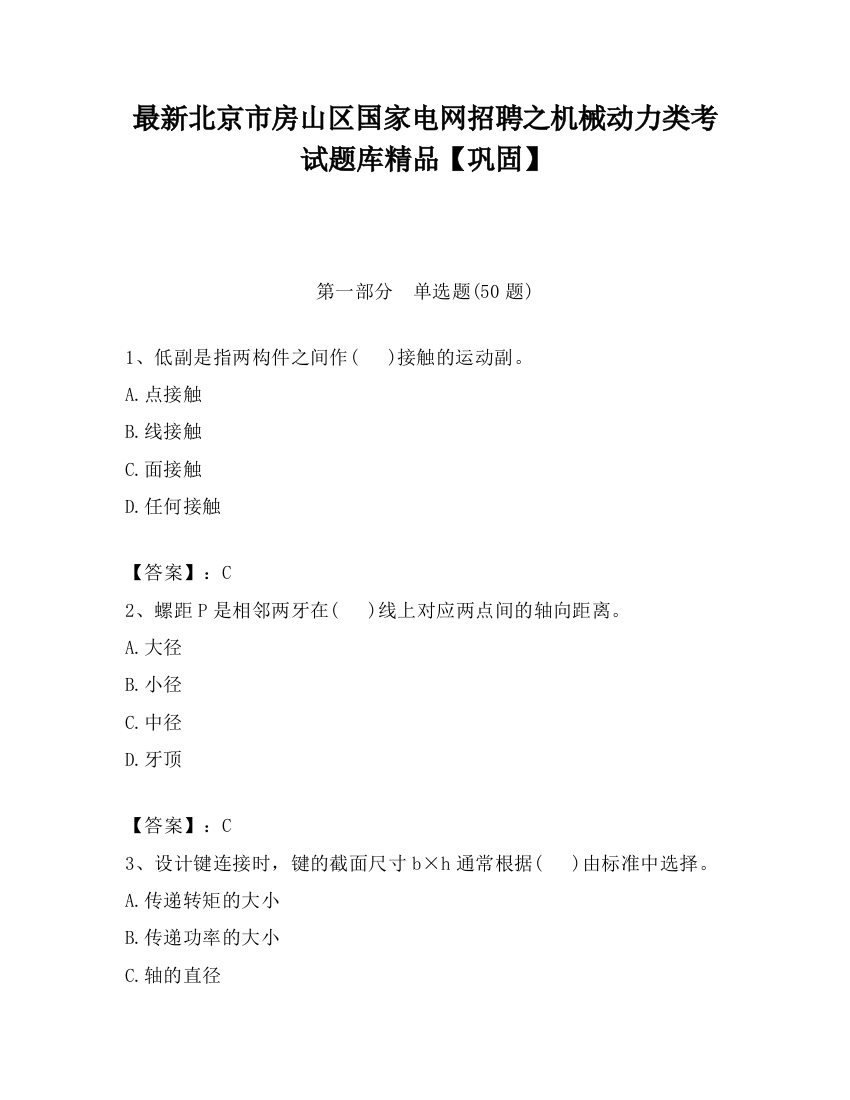 最新北京市房山区国家电网招聘之机械动力类考试题库精品【巩固】

第一部分　单选题(50 题)

1、低副是指两构件之间作(　　)接触的运动副。

A.点接触

B.线接触

C.面接触

D.任何接触

【答案】：C

2、螺距 P 是相邻两牙在(　　)线上对应两点间的轴向距离。

A.大径

B.小径

C.中径

D.牙顶

【答案】：C

3、设计键连接时，键的截面尺寸 b×h 通常根据(　　)由标准中选择。

A.传递转矩的大小

B.传递功率的大小

C.轴的直径